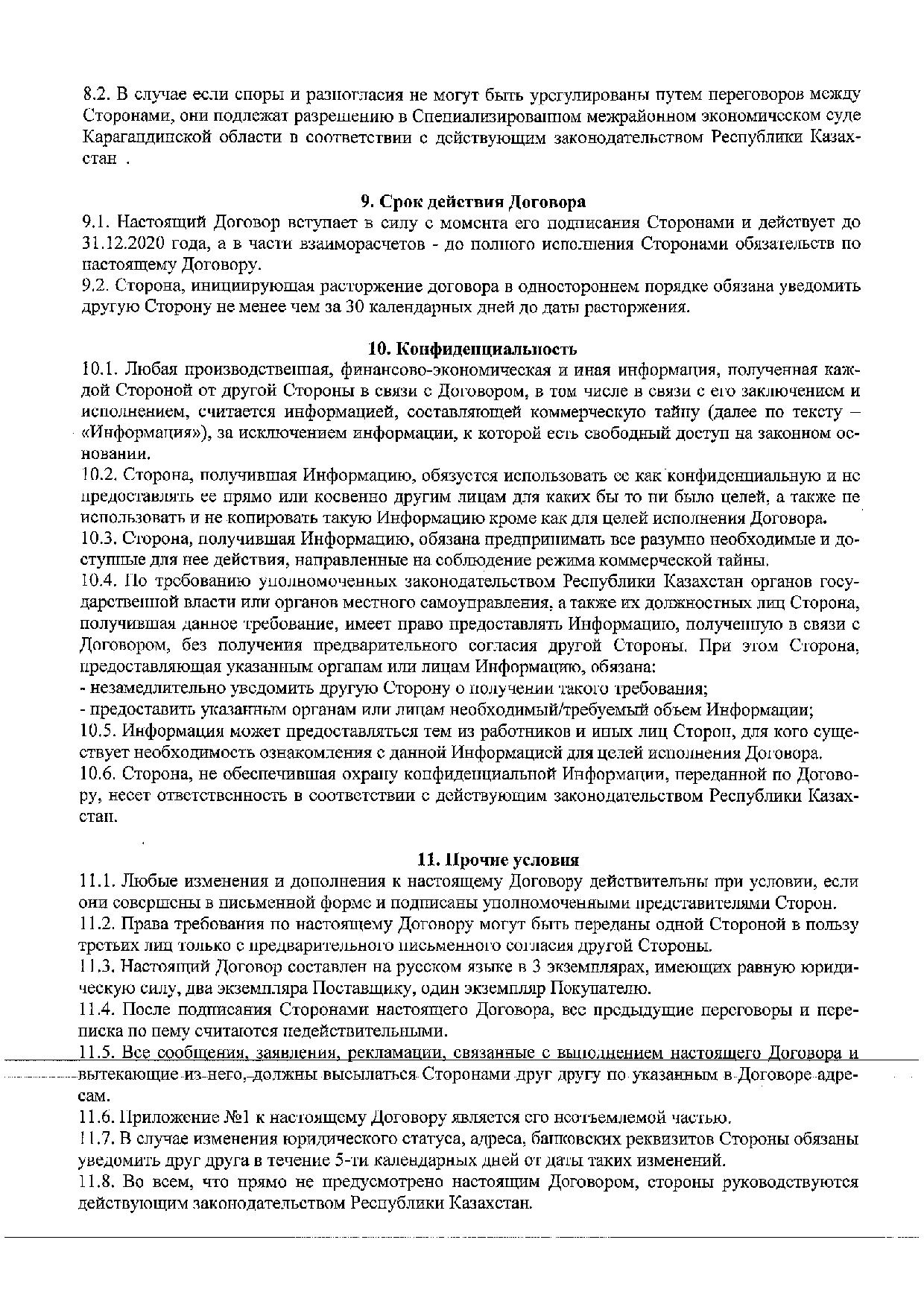 8.2. В случае если споры и разногласия не могут быть урегулированы путем переговоров между Сторонами, они подлежат разрешению в Специализированном межрайонном экономическом суде Карагандинской области в соответствии с действующим законодательством Республики Казахстан .

9. Срок действия Договора
9.1. Настоящий Договор вступает в силу с момента его подписания Сторонами и действует до 31.12.2020 года, а в части взаиморасчетов - до полного исполнения Сторонами обязательств по настоящему Договору.
9.2. Сторона, инициирующая расторжение договора в одностороннем порядке обязана уведомить другую Сторону не менее чем за 30 календарных дней до даты расторжения.

10. Конфиденциальность
10.1. Любая производственная, финансово-экономическая и иная информация, полученная каждой Стороной от другой Стороны в связи с Договором, в том числе в связи с его заключением и исполнением, считается информацией, составляющей коммерческую тайну (далее по тексту – «Информация»), за исключением информации, к которой есть свободный доступ на законном основании.
10.2. Сторона, получившая Информацию, обязуется использовать ее как конфиденциальную и не предоставлять ее прямо или косвенно другим лицам для каких бы то ни было целей, а также не использовать и не копировать такую Информацию кроме как для целей исполнения Договора.
10.3. Сторона, получившая Информацию, обязана предпринимать все разумно необходимые и доступные для нее действия, направленные на соблюдение режима коммерческой тайны.
10.4. По требованию уполномоченных законодательством Республики Казахстан органов государственной власти или органов местного самоуправления, а также их должностных лиц Сторона, получившая данное требование, имеет право предоставлять Информацию, полученную в связи с Договором, без получения предварительного согласия другой Стороны. При этом Сторона, предоставляющая указанным органам или лицам Информацию, обязана:
- незамедлительно уведомить другую Сторону о получении такого требования;
- предоставить указанным органам или лицам необходимый/требуемый объем Информации;
10.5. Информация может предоставляться тем из работников и иных лиц Сторон, для кого существует необходимость ознакомления с данной Информацией для целей исполнения Договора.
10.6. Сторона, не обеспечившая охрану конфиденциальной Информации, переданной по Договору, несет ответственность в соответствии с действующим законодательством Республики Казахстан.

11. Прочие условия
11.1. Любые изменения и дополнения к настоящему Договору действительны при условии, если они совершены в письменной форме и подписаны уполномоченными представителями Сторон.
11.2. Права требования по настоящему Договору могут быть переданы одной Стороной в пользу третьих лиц только с предварительного письменного согласия другой Стороны.
11.3. Настоящий Договор составлен на русском языке в 3 экземплярах, имеющих равную юридическую силу, два экземпляра Поставщику, один экземпляр Покупателю.
11.4. После подписания Сторонами настоящего Договора, все предыдущие переговоры и переписка по нему считаются недействительными.
11.5. Все сообщения, заявления, рекламации, связанные с выполнением настоящего Договора и вытекающие из него, должны высылаться Сторонами друг другу по указанным в Договоре адресам.
11.6. Приложение №1 к настоящему Договору является его неотъемлемой частью.
11.7. В случае изменения юридического статуса, адреса, банковских реквизитов Стороны обязаны уведомить друг друга в течение 5-ти календарных дней от даты таких изменений.
11.8. Во всем, что прямо не предусмотрено настоящим Договором, стороны руководствуются действующим законодательством Республики Казахстан.